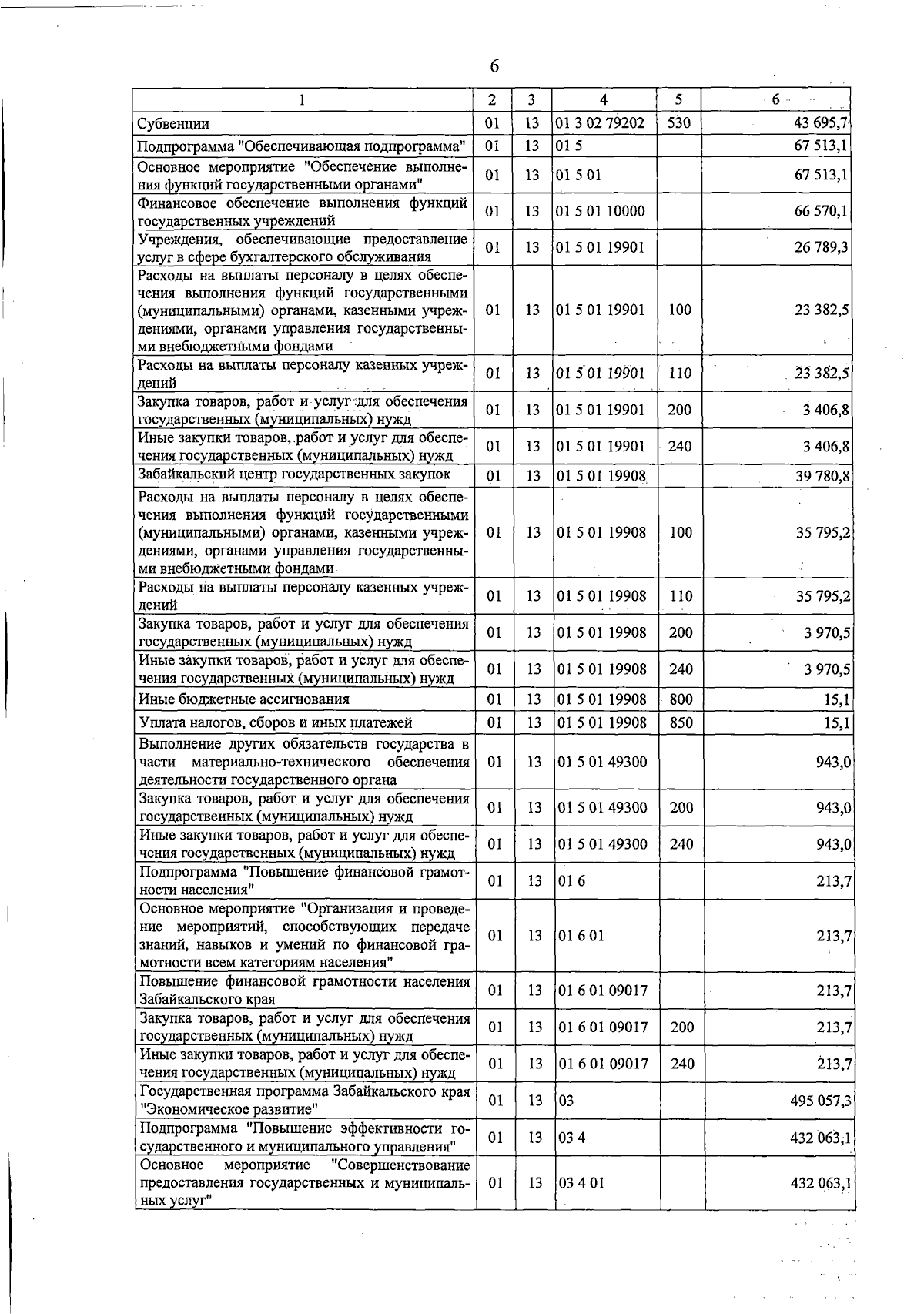 6

| 1 | 2 | 3 | 4 | 5 | 6 |
|---|---|---|---|---|---|
| Субвенции | 01 | 13 | 01 3 02 79202 | 530 | 43 695,7 |
| Подпрограмма "Обеспечивающая подпрограмма" | 01 | 13 | 01 5 | | 67 513,1 |
| Основное мероприятие "Обеспечение выполнения функций государственными органами" | 01 | 13 | 01 5 01 | | 67 513,1 |
| Финансовое обеспечение выполнения функций государственных учреждений | 01 | 13 | 01 5 01 10000 | | 66 570,1 |
| Учреждения, обеспечивающие предоставление услуг в сфере бухгалтерского обслуживания | 01 | 13 | 01 5 01 19901 | | 26 789,3 |
| Расходы на выплаты персоналу в целях обеспечения выполнения функций государственными (муниципальными) органами, казенными учреждениями, органами управления государственными внебюджетными фондами | 01 | 13 | 01 5 01 19901 | 100 | 23 382,5 |
| Расходы на выплаты персоналу казенных учреждений | 01 | 13 | 01 5 01 19901 | 110 | 23 382,5 |
| Закупка товаров, работ и услуг для обеспечения государственных (муниципальных) нужд | 01 | 13 | 01 5 01 19901 | 200 | 3 406,8 |
| Иные закупки товаров, работ и услуг для обеспечения государственных (муниципальных) нужд | 01 | 13 | 01 5 01 19901 | 240 | 3 406,8 |
| Забайкальский центр государственных закупок | 01 | 13 | 01 5 01 19908 | | 39 780,8 |
| Расходы на выплаты персоналу в целях обеспечения выполнения функций государственными (муниципальными) органами, казенными учреждениями, органами управления государственными внебюджетными фондами | 01 | 13 | 01 5 01 19908 | 100 | 35 795,2 |
| Расходы на выплаты персоналу казенных учреждений | 01 | 13 | 01 5 01 19908 | 110 | 35 795,2 |
| Закупка товаров, работ и услуг для обеспечения государственных (муниципальных) нужд | 01 | 13 | 01 5 01 19908 | 200 | 3 970,5 |
| Иные закупки товаров, работ и услуг для обеспечения государственных (муниципальных) нужд | 01 | 13 | 01 5 01 19908 | 240 | 3 970,5 |
| Иные бюджетные ассигнования | 01 | 13 | 01 5 01 19908 | 800 | 15,1 |
| Уплата налогов, сборов и иных платежей | 01 | 13 | 01 5 01 19908 | 850 | 15,1 |
| Выполнение других обязательств государства в части материально-технического обеспечения деятельности государственного органа | 01 | 13 | 01 5 01 49300 | | 943,0 |
| Закупка товаров, работ и услуг для обеспечения государственных (муниципальных) нужд | 01 | 13 | 01 5 01 49300 | 200 | 943,0 |
| Иные закупки товаров, работ и услуг для обеспечения государственных (муниципальных) нужд | 01 | 13 | 01 5 01 49300 | 240 | 943,0 |
| Подпрограмма "Повышение финансовой грамотности населения" | 01 | 13 | 01 6 | | 213,7 |
| Основное мероприятие "Организация и проведение мероприятий, способствующих передаче знаний, навыков и умений по финансовой грамотности всем категориям населения" | 01 | 13 | 01 6 01 | | 213,7 |
| Повышение финансовой грамотности населения Забайкальского края | 01 | 13 | 01 6 01 09017 | | 213,7 |
| Закупка товаров, работ и услуг для обеспечения государственных (муниципальных) нужд | 01 | 13 | 01 6 01 09017 | 200 | 213,7 |
| Иные закупки товаров, работ и услуг для обеспечения государственных (муниципальных) нужд | 01 | 13 | 01 6 01 09017 | 240 | 213,7 |
| Государственная программа Забайкальского края "Экономическое развитие" | 01 | 13 | 03 | | 495 057,3 |
| Подпрограмма "Повышение эффективности государственного и муниципального управления" | 01 | 13 | 03 4 | | 432 063,1 |
| Основное мероприятие "Совершенствование предоставления государственных и муниципальных услуг" | 01 | 13 | 03 4 01 | | 432 063,1 |